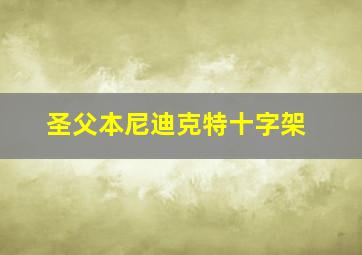 圣父本尼迪克特十字架